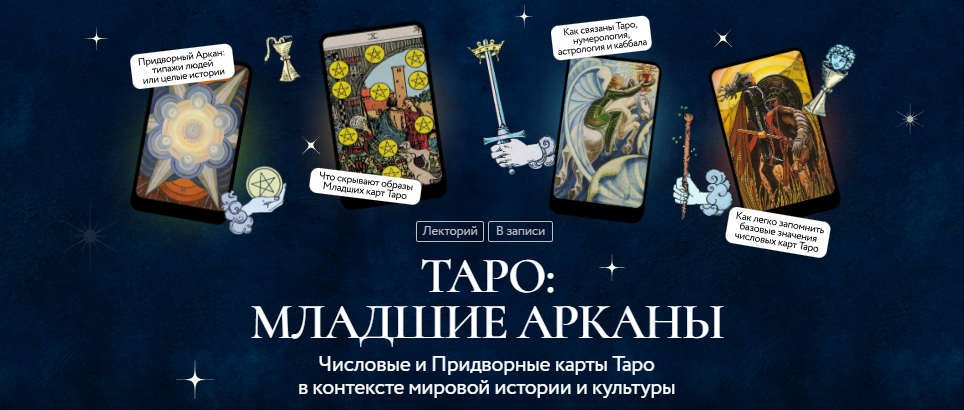 Придворный Аркан: типажи людей или целые истории

Что скрывают образы Младших карт Таро

Как связаны Таро, нумерология, астрология и каббала

Как легко запомнить базовые значения числовых карт Таро

Лекторий

В записи

ТАРО:
МЛАДШИЕ АРКАНЫ

Числовые и Придворные карты Таро
в контексте мировой истории и культуры